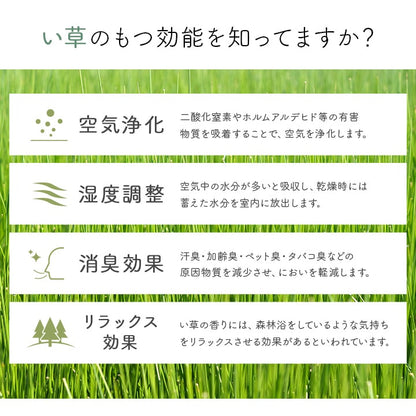 い草のもつ効能を知ってますか?

空気浄化
二酸化窒素やホルムアルデヒド等の有害物質を吸着することで、空気を浄化します。

湿度調整
空気中の水分が多いと吸収し、乾燥時には蓄えた水分を室内に放出します。

消臭効果
汗臭・加齢臭・ペット臭・タバコ臭などの原因物質を減少させ、においを軽減します。

リラックス効果
い草の香りには、森林浴をしているような気持ちをリラックスさせる効果があるといわれています。